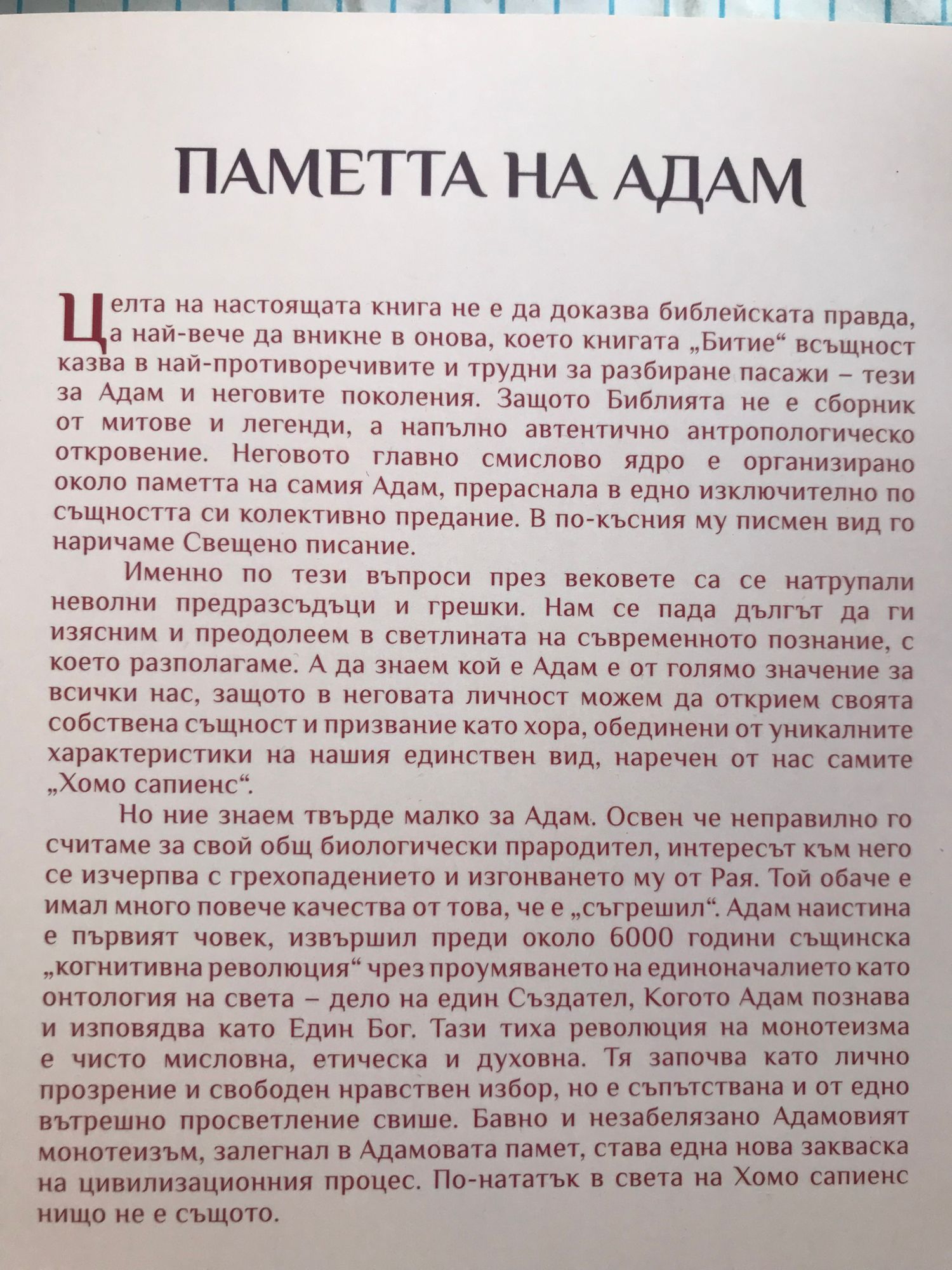 ПАМЕТТА НА АДАМ

Целта на настоящата книга не е да доказва библейската правда, а най-вече да вникне в онова, което книгата „Битие“ всъщност казва в най-противоречивите и трудни за разбиране пасажи – тези за Адам и неговите поколения. Защото Библията не е сборник от митове и легенди, а напълно автентично антропологическо откровение. Неговото главно смислово ядро е организирано около паметта на самия Адам, прераснала в едно изключително по същността си колективно предание. В по-късния му писмен вид го наричаме Свещено писание.

Именно по тези въпроси през вековете са се натрупали неволни предразсъдъци и грешки. Нам се пада дългът да ги изясним и преодолеем в светлината на съвременното познание, с което разполагаме. А да знаем кой е Адам е от голямо значение за всички нас, защото в неговата личност можем да открием своята собствена същност и призвание като хора, обединени от уникалните характеристики на нашия единствен вид, наречен от нас самите „Хомо сапиенс“.

Но ние знаем твърде малко за Адам. Освен че неправилно го считаме за свой общ биологически прародител, интересът към него се изчерпва с грехопадението и изгонването му от Рая. Той обаче е имал много повече качества от това, че е „съгрешил“. Адам наистина е първият човек, извършил преди около 6000 години същинска „когнитивна революция“ чрез проумяването на единоначалието като онтология на света – дело на един Създател, Когото Адам познава и изповядва като Един Бог. Тази тиха революция на монотеизма е чисто мисловна, етическа и духовна. Тя започва като лично прозрение и свободен нравствен избор, но е съпътствана и от едно вътрешно просветление свише. Бавно и незабелязано Адамовият монотеизъм, залегнал в Адамовата памет, става една нова закваска на цивилизационния процес. По-нататък в света на Хомо сапиенс нищо не е същото.